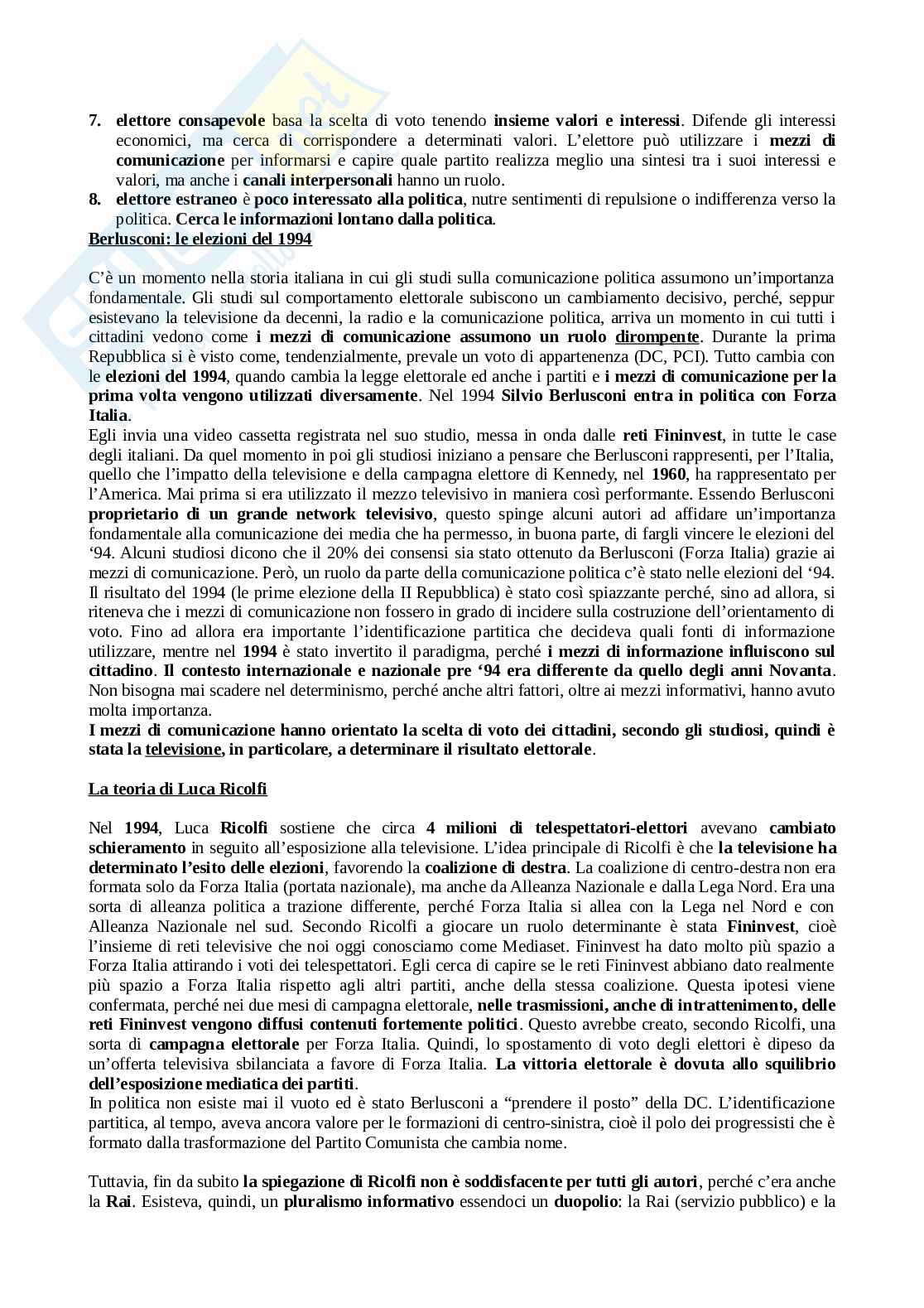 7. elettore consapevole basa la scelta di voto tenendo insieme valori e interessi. Difende gli interessi economici, ma cerca di corrispondere a determinati valori. L'elettore può utilizzare i mezzi di comunicazione per informarsi e capire quale partito realizza meglio una sintesi tra i suoi interessi e valori, ma anche i canali interpersonali hanno un ruolo.
8. elettore estraneo è poco interessato alla politica, nutre sentimenti di repulsione o indifferenza verso la politica. Cerca le informazioni lontano dalla politica.

Berlusconi: le elezioni del 1994

C'è un momento nella storia italiana in cui gli studi sulla comunicazione politica assumono un'importanza fondamentale. Gli studi sul comportamento elettorale subiscono un cambiamento decisivo, perché, seppur esistevano la televisione da decenni, la radio e la comunicazione politica, arriva un momento in cui tutti i cittadini vedono come i mezzi di comunicazione assumono un ruolo dirompente. Durante la prima Repubblica si è visto come, tendenzialmente, prevale un voto di appartenenza (DC, PCI). Tutto cambia con le elezioni del 1994, quando cambia la legge elettorale ed anche i partiti e i mezzi di comunicazione per la prima volta vengono utilizzati diversamente. Nel 1994 Silvio Berlusconi entra in politica con Forza Italia.
Egli invia una video cassetta registrata nel suo studio, messa in onda dalle reti Fininvest, in tutte le case degli italiani. Da quel momento in poi gli studiosi iniziano a pensare che Berlusconi rappresenti, per l'Italia, quello che l'impatto della televisione e della campagna elettore di Kennedy, nel 1960, ha rappresentato per l'America. Mai prima si era utilizzato il mezzo televisivo in maniera così performante. Essendo Berlusconi proprietario di un grande network televisivo, questo spinge alcuni autori ad affidare un'importanza fondamentale alla comunicazione dei media che ha permesso, in buona parte, di fargli vincere le elezioni del '94. Alcuni studiosi dicono che il 20% dei consensi sia stato ottenuto da Berlusconi (Forza Italia) grazie ai mezzi di comunicazione. Però, un ruolo da parte della comunicazione politica c'è stato nelle elezioni del '94. Il risultato del 1994 (le prime elezione della II Repubblica) è stato così spiazzante perché, sino ad allora, si riteneva che i mezzi di comunicazione non fossero in grado di incidere sulla costruzione dell'orientamento di voto. Fino ad allora era importante l'identificazione partitica che decideva quali fonti di informazione utilizzare, mentre nel 1994 è stato invertito il paradigma, perché i mezzi di informazione influiscono sul cittadino. Il contesto internazionale e nazionale pre '94 era differente da quello degli anni Novanta. Non bisogna mai scadere nel determinismo, perché anche altri fattori, oltre ai mezzi informativi, hanno avuto molta importanza.
I mezzi di comunicazione hanno orientato la scelta di voto dei cittadini, secondo gli studiosi, quindi è stata la televisione, in particolare, a determinare il risultato elettorale.

La teoria di Luca Ricolfi

Nel 1994, Luca Ricolfi sostiene che circa 4 milioni di telespettatori-elettori avevano cambiato schieramento in seguito all'esposizione alla televisione. L'idea principale di Ricolfi è che la televisione ha determinato l'esito delle elezioni, favorendo la coalizione di destra. La coalizione di centro-destra non era formata solo da Forza Italia (portata nazionale), ma anche da Alleanza Nazionale e dalla Lega Nord. Era una sorta di alleanza politica a trazione differente, perché Forza Italia si allea con la Lega nel Nord e con Alleanza Nazionale nel sud. Secondo Ricolfi a giocare un ruolo determinante è stata Fininvest, cioè l'insieme di reti televisive che noi oggi conosciamo come Mediaset. Fininvest ha dato molto più spazio a Forza Italia attirando i voti dei telespettatori. Egli cerca di capire se le reti Fininvest abbiano dato realmente più spazio a Forza Italia rispetto agli altri partiti, anche della stessa coalizione. Questa ipotesi viene confermata, perché nei due mesi di campagna elettorale, nelle trasmissioni, anche di intrattenimento, delle reti Fininvest vengono diffusi contenuti fortemente politici. Questo avrebbe creato, secondo Ricolfi, una sorta di campagna elettorale per Forza Italia. Quindi, lo spostamento di voto degli elettori è dipeso da un'offerta televisiva sbilanciata a favore di Forza Italia. La vittoria elettorale è dovuta allo squilibrio dell'esposizione mediatica dei partiti.
In politica non esiste mai il vuoto ed è stato Berlusconi a "prendere il posto" della DC. L'identificazione partitica, al tempo, aveva ancora valore per le formazioni di centro-sinistra, cioè il polo dei progressisti che è formato dalla trasformazione del Partito Comunista che cambia nome.

Tuttavia, fin da subito la spiegazione di Ricolfi non è soddisfacente per tutti gli autori, perché c'era anche la Rai. Esisteva, quindi, un pluralismo informativo essendoci un duopolio: la Rai (servizio pubblico) e la